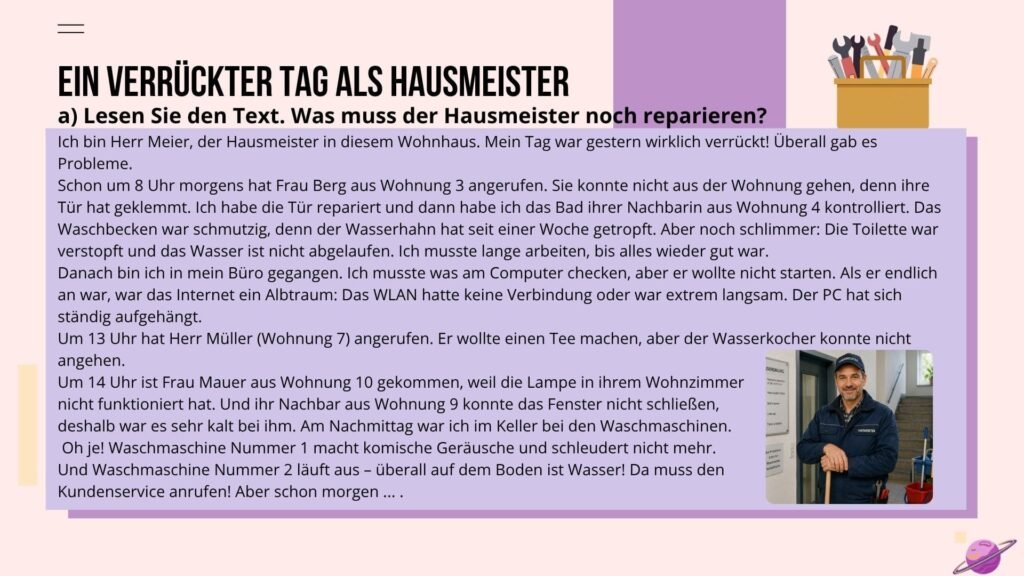 EIN VERRÜCKTER TAG ALS HAUSMEISTER

a) Lesen Sie den Text. Was muss der Hausmeister noch reparieren?

Ich bin Herr Meier, der Hausmeister in diesem Wohnhaus. Mein Tag war gestern wirklich verrückt! Überall gab es Probleme.

Schon um 8 Uhr morgens hat Frau Berg aus Wohnung 3 angerufen. Sie konnte nicht aus der Wohnung gehen, denn ihre Tür hat geklemmt. Ich habe die Tür repariert und dann habe ich das Bad ihrer Nachbarin aus Wohnung 4 kontrolliert. Das Waschbecken war schmutzig, denn der Wasserhahn hat seit einer Woche getropft. Aber noch schlimmer: Die Toilette war verstopft und das Wasser ist nicht abgelaufen. Ich musste lange arbeiten, bis alles wieder gut war.

Danach bin ich in mein Büro gegangen. Ich musste was am Computer checken, aber er wollte nicht starten. Als er endlich an war, war das Internet ein Albtraum: Das WLAN hatte keine Verbindung oder war extrem langsam. Der PC hat sich ständig aufgehängt.

Um 13 Uhr hat Herr Müller (Wohnung 7) angerufen. Er wollte einen Tee machen, aber der Wasserkocher konnte nicht angehen.

Um 14 Uhr ist Frau Mauer aus Wohnung 10 gekommen, weil die Lampe in ihrem Wohnzimmer nicht funktioniert hat. Und ihr Nachbar aus Wohnung 9 konnte das Fenster nicht schließen, deshalb war es sehr kalt bei ihm. Am Nachmittag war ich im Keller bei den Waschmaschinen.

Oh je! Waschmaschine Nummer 1 macht komische Geräusche und schleudert nicht mehr. Und Waschmaschine Nummer 2 läuft aus – überall auf dem Boden ist Wasser! Da muss den Kundenservice anrufen! Aber schon morgen ... .